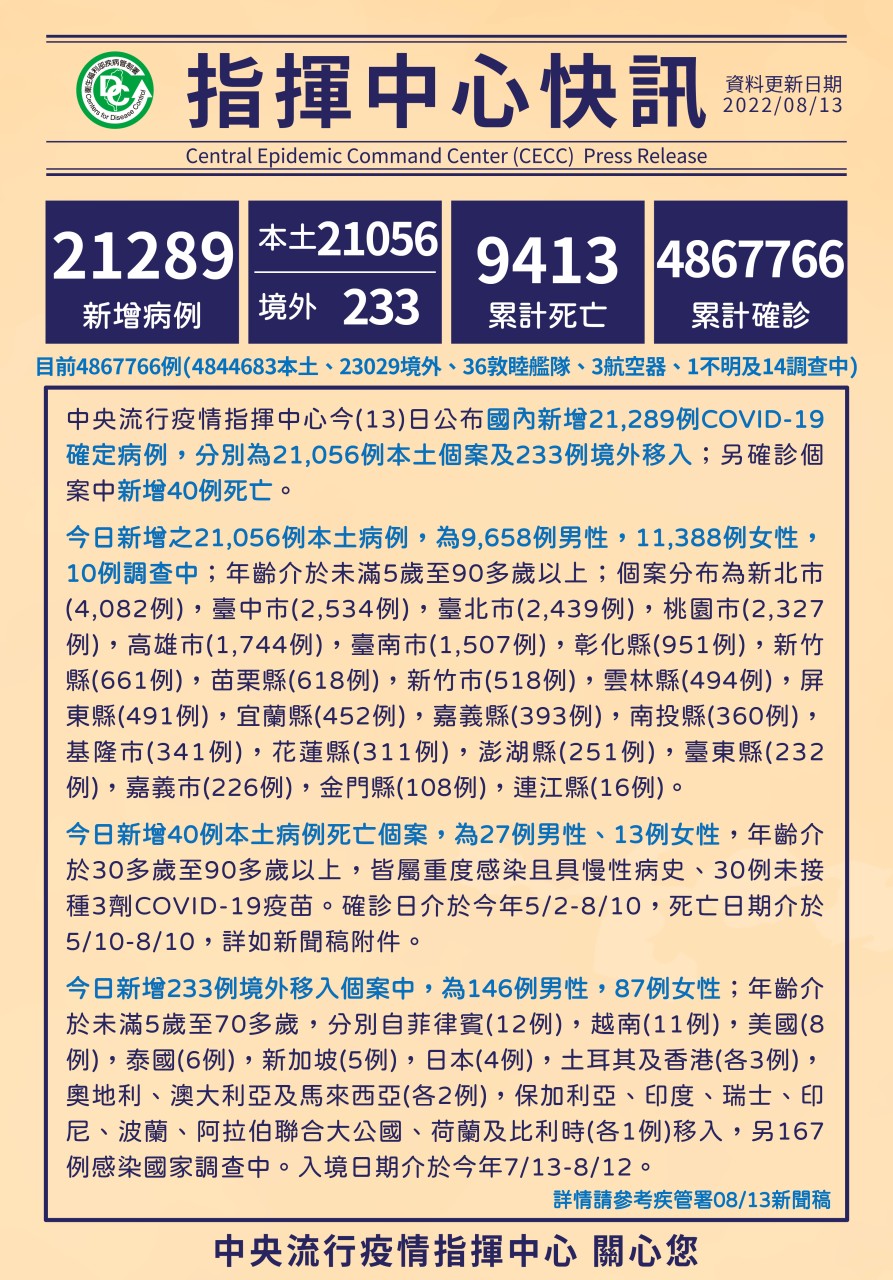 衛生福利部疾病管制署 Centers for Disease Control

指揮中心快訊

資料更新日期 2022/08/13

Central Epidemic Command Center (CECC) Press Release

21289 新增病例

本土21056
境外 233

9413 累計死亡

4867766 累計確診

目前4867766例(4844683本土、23029境外、36敦睦艦隊、3航空器、1不明及14調查中)

中央流行疫情指揮中心今(13)日公布國內新增21,289例COVID-19確定病例，分別為21,056例本土個案及233例境外移入；另確診個案中新增40例死亡。

今日新增之21,056例本土病例，為9,658例男性，11,388例女性，10例調查中；年齡介於未滿5歲至90多歲以上；個案分布為新北市(4,082例)，臺中市(2,534例)，臺北市(2,439例)，桃園市(2,327例)，高雄市(1,744例)，臺南市(1,507例)，彰化縣(951例)，新竹縣(661例)，苗栗縣(618例)，新竹市(518例)，雲林縣(494例)，屏東縣(491例)，宜蘭縣(452例)，嘉義縣(393例)，南投縣(360例)，基隆市(341例)，花蓮縣(311例)，澎湖縣(251例)，臺東縣(232例)，嘉義市(226例)，金門縣(108例)，連江縣(16例)。

今日新增40例本土病例死亡個案，為27例男性、13例女性，年齡介於30多歲至90多歲以上，皆屬重度感染且具慢性病史、30例未接種3劑COVID-19疫苗。確診日介於今年5/2-8/10，死亡日期介於5/10-8/10，詳如新聞稿附件。

今日新增233例境外移入個案中，為146例男性，87例女性；年齡介於未滿5歲至70多歲，分別自菲律賓(12例)，越南(11例)，美國(8例)，泰國(6例)，新加坡(5例)，日本(4例)，土耳其及香港(各3例)，奧地利、澳大利亞及馬來西亞(各2例)，保加利亞、印度、瑞士、印尼、波蘭、阿拉伯聯合大公國、荷蘭及比利時(各1例)移入，另167例感染國家調查中。入境日期介於今年7/13-8/12。

詳情請參考疾管署08/13新聞稿

中央流行疫情指揮中心 關心您